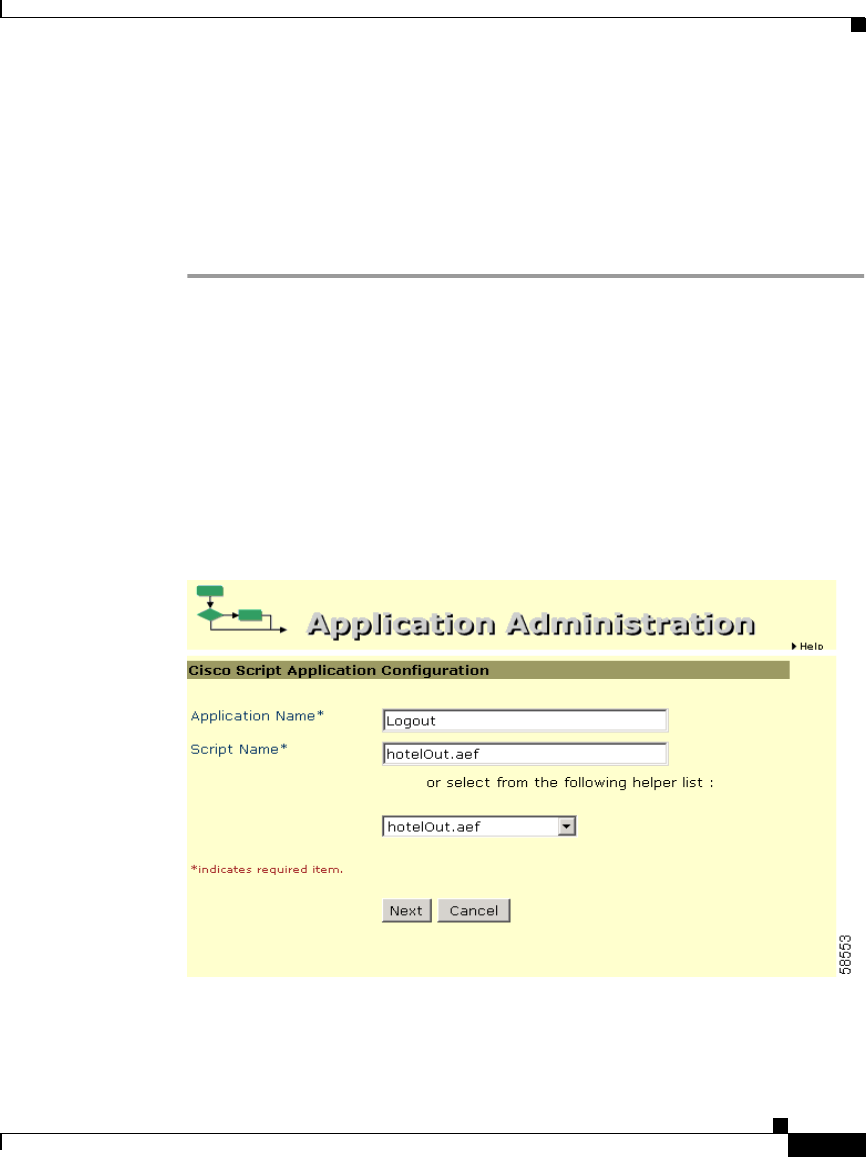 Application Administration

Help

Cisco Script Application Configuration

Application Name*
Logout

Script Name*
hotelOut.aef

or select from the following helper list :

hotelOut.aef

*indicates required item.

Next Cancel

58553